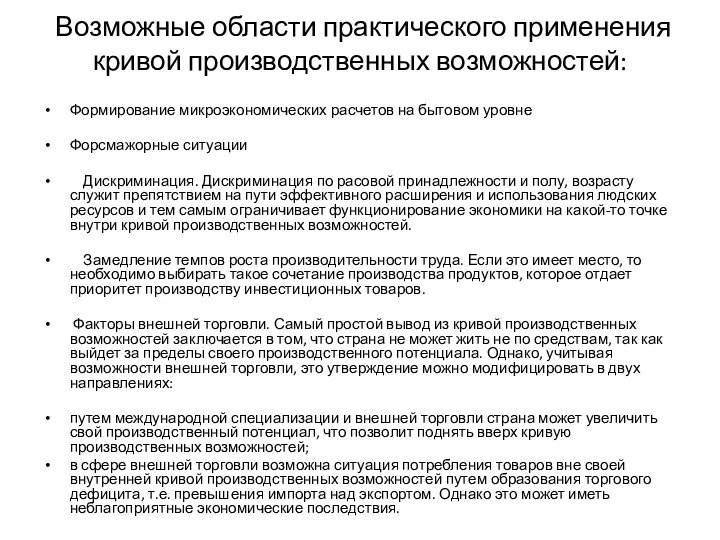 Возможные области практического применения кривой производственных возможностей:

• Формирование микроэкономических расчетов на бытовом уровне

• Форсмажорные ситуации

• Дискриминация. Дискриминация по расовой принадлежности и полу, возрасту служит препятствием на пути эффективного расширения и использования людских ресурсов и тем самым ограничивает функционирование экономики на какой-то точке внутри кривой производственных возможностей.

• Замедление темпов роста производительности труда. Если это имеет место, то необходимо выбирать такое сочетание производства продуктов, которое отдает приоритет производству инвестиционных товаров.

• Факторы внешней торговли. Самый простой вывод из кривой производственных возможностей заключается в том, что страна не может жить не по средствам, так как выйдет за пределы своего производственного потенциала. Однако, учитывая возможности внешней торговли, это утверждение можно модифицировать в двух направлениях:

• путем международной специализации и внешней торговли страна может увеличить свой производственный потенциал, что позволит поднять вверх кривую производственных возможностей;
• в сфере внешней торговли возможна ситуация потребления товаров вне своей внутренней кривой производственных возможностей путем образования торгового дефицита, т.е. превышения импорта над экспортом. Однако это может иметь неблагоприятные экономические последствия.